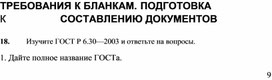 ТРЕБОВАНИЯ К БЛАНКАМ. ПОДГОТОВКА К СОСТАВЛЕНИЮ ДОКУМЕНТОВ

18. Изучите ГОСТ Р 6.30—2003 и ответьте на вопросы.

1. Дайте полное название ГОСТа.

9